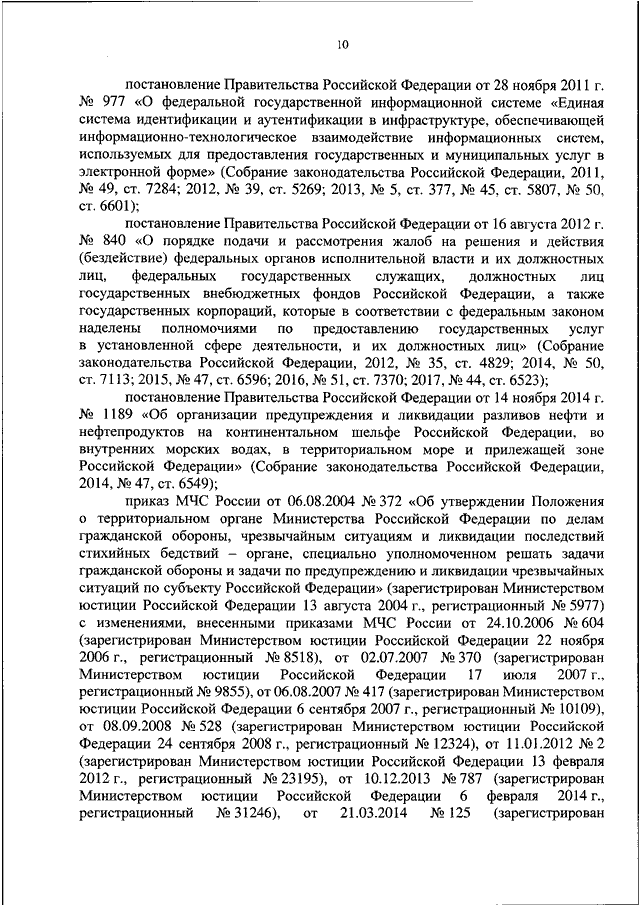 10

постановление Правительства Российской Федерации от 28 ноября 2011 г. № 977 «О федеральной государственной информационной системе «Единая система идентификации и аутентификации в инфраструктуре, обеспечивающей информационно-технологическое взаимодействие информационных систем, используемых для предоставления государственных и муниципальных услуг в электронной форме» (Собрание законодательства Российской Федерации, 2011, № 49, ст. 7284; 2012, № 39, ст. 5269; 2013, № 5, ст. 377, № 45, ст. 5807, № 50, ст. 6601);

постановление Правительства Российской Федерации от 16 августа 2012 г. № 840 «О порядке подачи и рассмотрения жалоб на решения и действия (бездействие) федеральных органов исполнительной власти и их должностных лиц, федеральных государственных служащих, должностных лиц государственных внебюджетных фондов Российской Федерации, а также государственных корпораций, которые в соответствии с федеральным законом наделены полномочиями по предоставлению государственных услуг в установленной сфере деятельности, и их должностных лиц» (Собрание законодательства Российской Федерации, 2012, № 35, ст. 4829; 2014, № 50, ст. 7113; 2015, № 47, ст. 6596; 2016, № 51, ст. 7370; 2017, № 44, ст. 6523);

постановление Правительства Российской Федерации от 14 ноября 2014 г. № 1189 «Об организации предупреждения и ликвидации разливов нефти и нефтепродуктов на континентальном шельфе Российской Федерации, во внутренних морских водах, в территориальном море и прилежащей зоне Российской Федерации» (Собрание законодательства Российской Федерации, 2014, № 47, ст. 6549);

приказ МЧС России от 06.08.2004 № 372 «Об утверждении Положения о территориальном органе Министерства Российской Федерации по делам гражданской обороны, чрезвычайным ситуациям и ликвидации последствий стихийных бедствий – органе, специально уполномоченном решать задачи гражданской обороны и задачи по предупреждению и ликвидации чрезвычайных ситуаций по субъекту Российской Федерации» (зарегистрирован Министерством юстиции Российской Федерации 13 августа 2004 г., регистрационный № 5977) с изменениями, внесенными приказами МЧС России от 24.10.2006 № 604 (зарегистрирован Министерством юстиции Российской Федерации 22 ноября 2006 г., регистрационный № 8518), от 02.07.2007 № 370 (зарегистрирован Министерством юстиции Российской Федерации 17 июля 2007 г., регистрационный № 9855), от 06.08.2007 № 417 (зарегистрирован Министерством юстиции Российской Федерации 6 сентября 2007 г., регистрационный № 10109), от 08.09.2008 № 528 (зарегистрирован Министерством юстиции Российской Федерации 24 сентября 2008 г., регистрационный № 12324), от 11.01.2012 № 2 (зарегистрирован Министерством юстиции Российской Федерации 13 февраля 2012 г., регистрационный № 23195), от 10.12.2013 № 787 (зарегистрирован Министерством юстиции Российской Федерации 6 февраля 2014 г., регистрационный № 31246), от 21.03.2014 № 125 (зарегистрирован